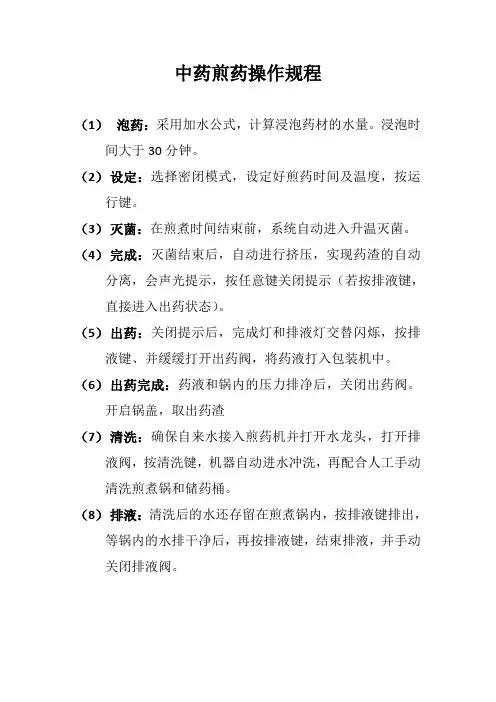 中药煎药操作规程

（1） 泡药：采用加水公式，计算浸泡药材的水量。浸泡时间大于 30 分钟。

（2）设定：选择密闭模式，设定好煎药时间及温度，按运行键。

（3）灭菌：在煎煮时间结束前，系统自动进入升温灭菌。

（4）完成：灭菌结束后，自动进行挤压，实现药渣的自动分离，会声光提示，按任意键关闭提示（若按排液键，直接进入出药状态）。

（5）出药：关闭提示后，完成灯和排液灯交替闪烁，按排液键、并缓缓打开出药阀，将药液打入包装机中。

（6）出药完成：药液和锅内的压力排净后，关闭出药阀。开启锅盖，取出药渣

（7）清洗：确保自来水接入煎药机并打开水龙头，打开排液阀，按清洗键，机器自动进水冲洗，再配合人工手动清洗煎煮锅和储药桶。

（8）排液：清洗后的水还存留在煎煮锅内，按排液键排出，等锅内的水排干净后，再按排液键，结束排液，并手动关闭排液阀。